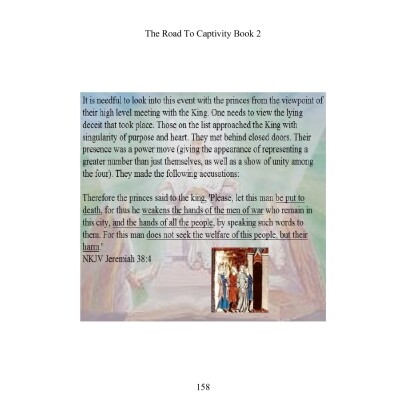 The Road To Captivity Book 2

It is needful to look into this event with the princes from the viewpoint of their high level meeting with the King. One needs to view the lying deceit that took place. Those on the list approached the King with singularity of purpose and heart. They met behind closed doors. Their presence was a power move (giving the appearance of representing a greater number than just themselves, as well as a show of unity among the four). They made the following accusations:

Therefore the princes said to the king, 'Please, let this man be put to death, for thus he weakens the hands of the men of war who remain in this city, and the hands of all the people, by speaking such words to them. For this man does not seek the welfare of this people, but their harm.'
NKJV Jeremiah 38:4

158